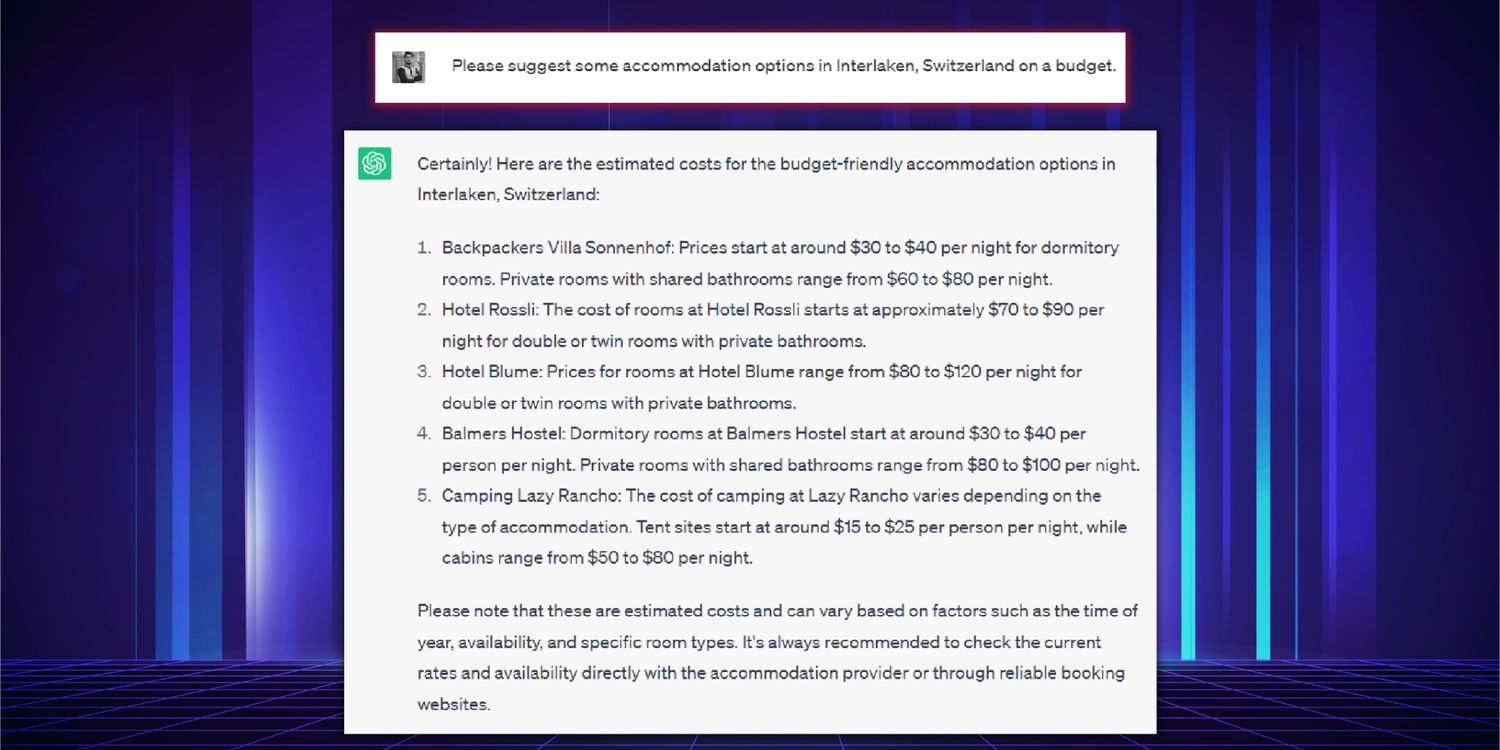 Please suggest some accommodation options in Interlaken, Switzerland on a budget.

Certainly! Here are the estimated costs for the budget-friendly accommodation options in Interlaken, Switzerland:

1. Backpackers Villa Sonnenhof: Prices start at around \$30 to \$40 per night for dormitory rooms. Private rooms with shared bathrooms range from \$60 to \$80 per night.
2. Hotel Rossli: The cost of rooms at Hotel Rossli starts at approximately \$70 to \$90 per night for double or twin rooms with private bathrooms.
3. Hotel Blume: Prices for rooms at Hotel Blume range from \$80 to \$120 per night for double or twin rooms with private bathrooms.
4. Balmers Hostel: Dormitory rooms at Balmers Hostel start at around \$30 to \$40 per person per night. Private rooms with shared bathrooms range from \$80 to \$100 per night.
5. Camping Lazy Rancho: The cost of camping at Lazy Rancho varies depending on the type of accommodation. Tent sites start at around \$15 to \$25 per person per night, while cabins range from \$50 to \$80 per night.

Please note that these are estimated costs and can vary based on factors such as the time of year, availability, and specific room types. It's always recommended to check the current rates and availability directly with the accommodation provider or through reliable booking websites.